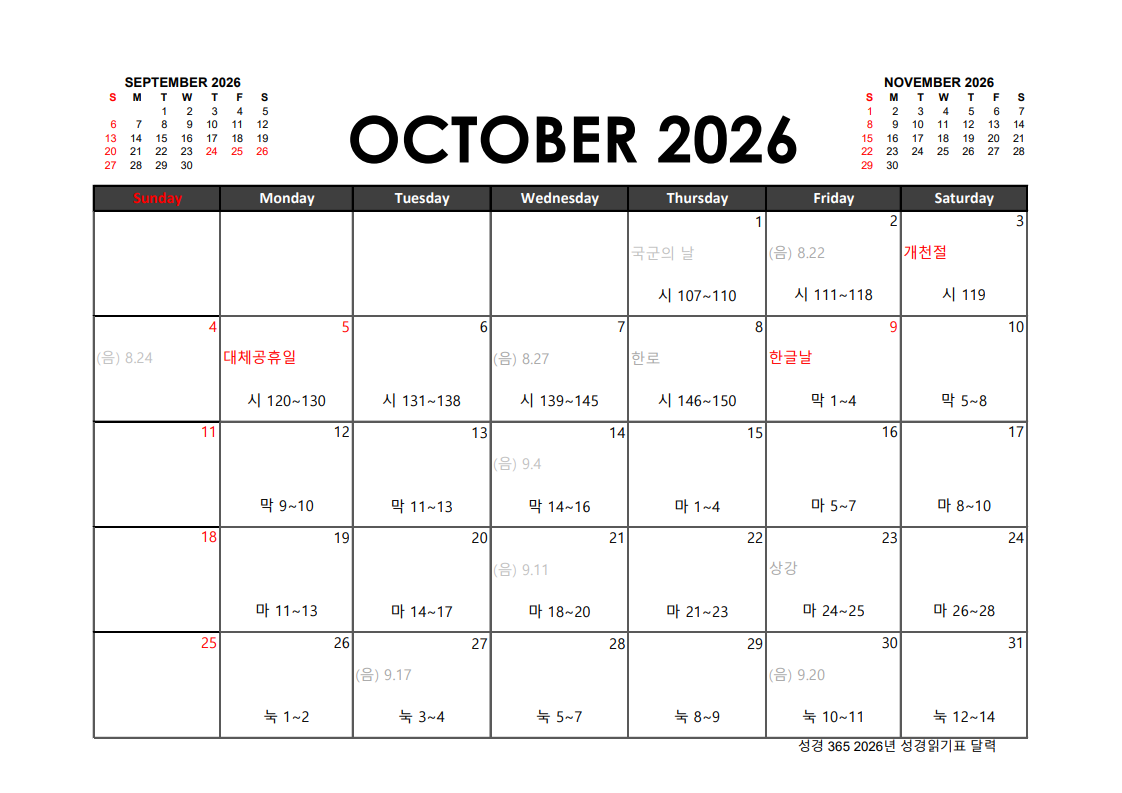 SEPTEMBER 2026
| S | M | T | W | T | F | S |
|---|---|---|---|---|---|---|
|  |  | 1 | 2 | 3 | 4 | 5 |
| 6 | 7 | 8 | 9 | 10 | 11 | 12 |
| 13 | 14 | 15 | 16 | 17 | 18 | 19 |
| 20 | 21 | 22 | 23 | 24 | 25 | 26 |
| 27 | 28 | 29 | 30 |  |  |  |

OCTOBER 2026

NOVEMBER 2026
| S | M | T | W | T | F | S |
|---|---|---|---|---|---|---|
| 1 | 2 | 3 | 4 | 5 | 6 | 7 |
| 8 | 9 | 10 | 11 | 12 | 13 | 14 |
| 15 | 16 | 17 | 18 | 19 | 20 | 21 |
| 22 | 23 | 24 | 25 | 26 | 27 | 28 |
| 29 | 30 |  |  |  |  |  |

| Sunday | Monday | Tuesday | Wednesday | Thursday | Friday | Saturday |
|---|---|---|---|---|---|---|
|  |  |  |  | 1 국군의 날 시 107~110 | 2 (음) 8.22 시 111~118 | 3 개천절 시 119 |
| 4 (음) 8.24 | 5 대체공휴일 시 120~130 | 6 시 131~138 | 7 (음) 8.27 시 139~145 | 8 한로 시 146~150 | 9 한글날 막 1~4 | 10 막 5~8 |
| 11 | 12 막 9~10 | 13 막 11~13 | 14 (음) 9.4 막 14~16 | 15 마 1~4 | 16 마 5~7 | 17 마 8~10 |
| 18 | 19 마 11~13 | 20 마 14~17 | 21 (음) 9.11 마 18~20 | 22 마 21~23 | 23 상강 마 24~25 | 24 마 26~28 |
| 25 | 26 눅 1~2 | 27 (음) 9.17 눅 3~4 | 28 눅 5~7 | 29 눅 8~9 | 30 (음) 9.20 눅 10~11 | 31 눅 12~14 |

성경 365 2026년 성경읽기표 달력